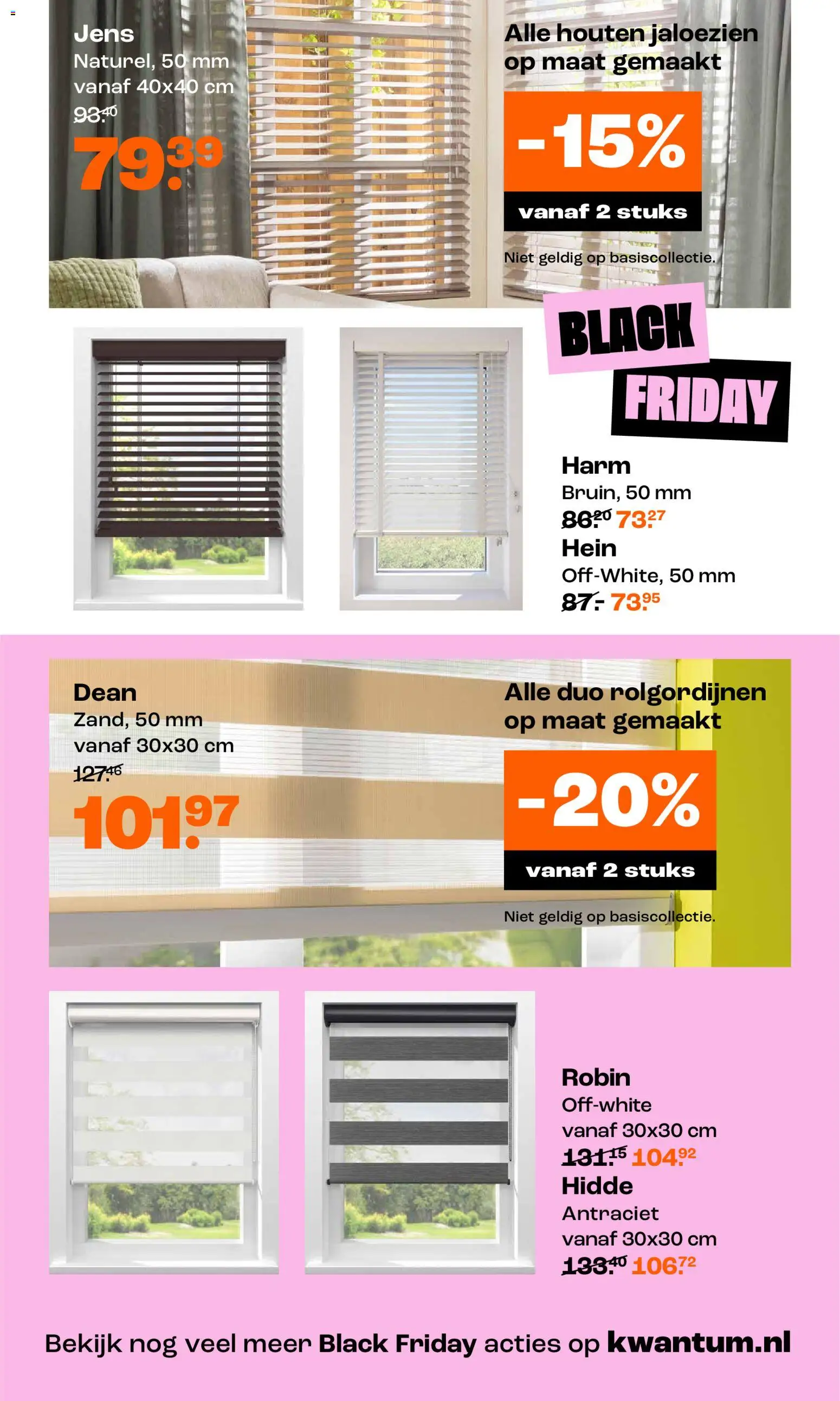 Jens
Naturel, 50 mm
vanaf 40x40 cm
93.40
79.39

Alle houten jaloezien op maat gemaakt

-15%
vanaf 2 stuks

Niet geldig op basiscollectie.

BLACK
FRIDAY

Harm
Bruin, 50 mm
86.20 73.27
Hein
Off-White, 50 mm
87.- 73.95

Dean
Zand, 50 mm
vanaf 30x30 cm
127.46
101.97

Alle duo rolgordijnen op maat gemaakt

-20%
vanaf 2 stuks

Niet geldig op basiscollectie.

Robin
Off-white
vanaf 30x30 cm
131.15 104.92
Hidde
Antraciet
vanaf 30x30 cm
133.40 106.72

Bekijk nog veel meer Black Friday acties op kwantum.nl